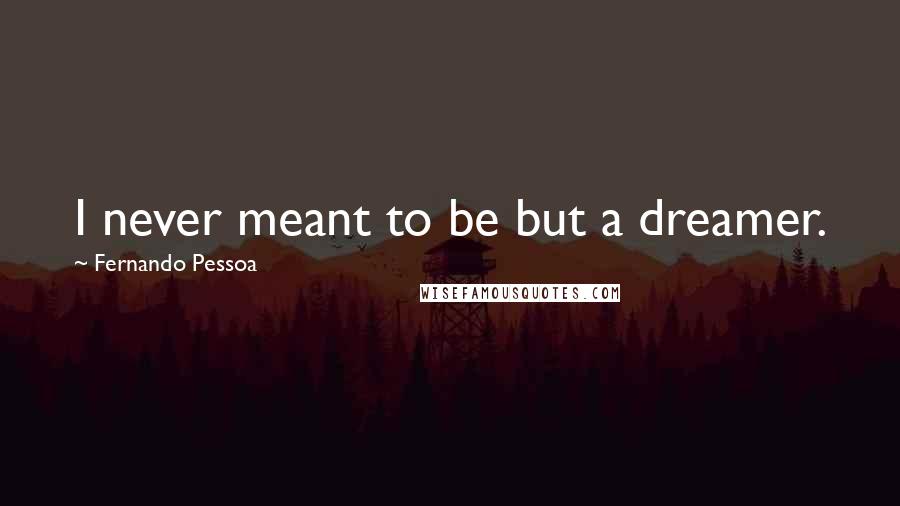 I never meant to be but a dreamer.

~ Fernando Pessoa

WISEFAMOUSQUOTES.COM